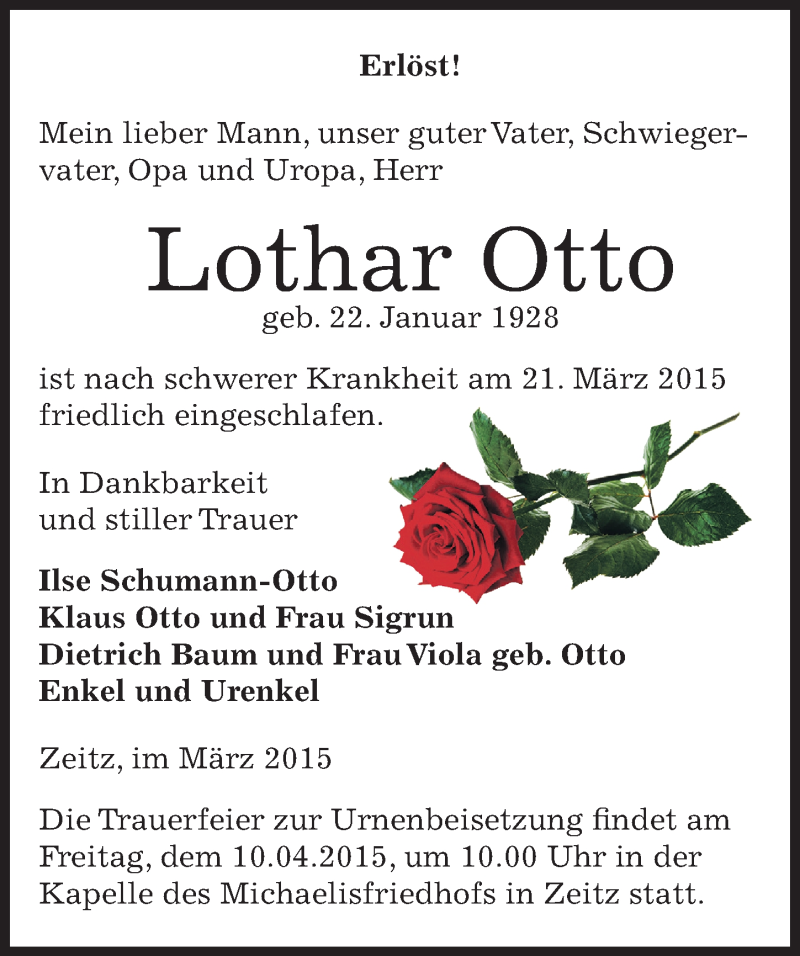 Erlöst!

Mein lieber Mann, unser guter Vater, Schwiegervater, Opa und Uropa, Herr

Lothar Otto
geb. 22. Januar 1928

ist nach schwerer Krankheit am 21. März 2015 friedlich eingeschlafen.

In Dankbarkeit
und stiller Trauer

Ilse Schumann-Otto
Klaus Otto und Frau Sigrun
Dietrich Baum und Frau Viola geb. Otto
Enkel und Urenkel

Zeitz, im März 2015

Die Trauerfeier zur Urnenbeisetzung findet am Freitag, dem 10.04.2015, um 10.00 Uhr in der Kapelle des Michaelisfriedhofs in Zeitz statt.